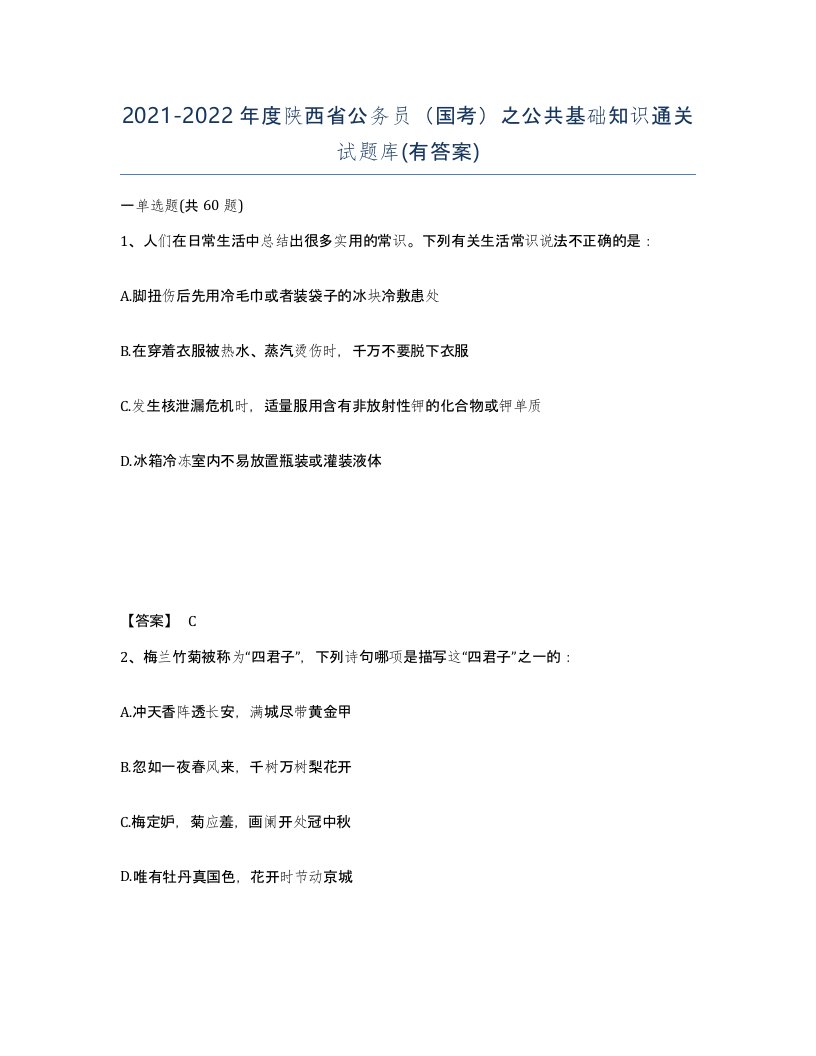 2021-2022年度陕西省公务员（国考）之公共基础知识通关试题库(有答案)

一单选题(共 60 题)

1、人们在日常生活中总结出很多实用的常识。下列有关生活常识说法不正确的是：

A.脚扭伤后先用冷毛巾或者装袋子的冰块冷敷患处

B.在穿着衣服被热水、蒸汽烫伤时，千万不要脱下衣服

C.发生核泄漏危机时，适量服用含有非放射性钾的化合物或钾单质

D.冰箱冷冻室内不易放置瓶装或灌装液体

【答案】 C

2、梅兰竹菊被称为“四君子”，下列诗句哪项是描写这“四君子”之一的：

A.冲天香阵透长安，满城尽带黄金甲

B.忽如一夜春风来，千树万树梨花开

C.梅定妒，菊应羞，画阑开处冠中秋

D.唯有牡丹真国色，花开时节动京城